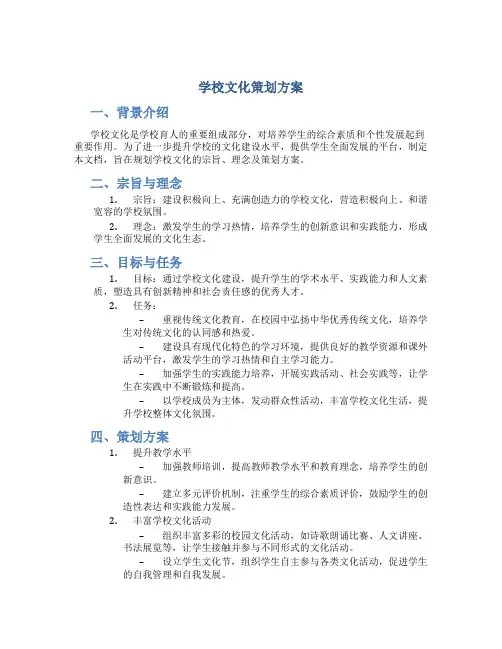 学校文化策划方案

一、背景介绍

学校文化是学校育人的重要组成部分，对培养学生的综合素质和个性发展起到重要作用。为了进一步提升学校的文化建设水平，提供学生全面发展的平台，制定本文档，旨在规划学校文化的宗旨、理念及策划方案。

二、宗旨与理念

1. 宗旨：建设积极向上、充满创造力的学校文化，营造积极向上、和谐宽容的学校氛围。

2. 理念：激发学生的学习热情，培养学生的创新意识和实践能力，形成学生全面发展的文化生态。

三、目标与任务

1. 目标：通过学校文化建设，提升学生的学术水平、实践能力和人文素质，塑造具有创新精神和社会责任感的优秀人才。

2. 任务：

– 重视传统文化教育，在校园中弘扬中华优秀传统文化，培养学生对传统文化的认同感和热爱。

– 建设具有现代化特色的学习环境，提供良好的教学资源和课外活动平台，激发学生的学习热情和自主学习能力。

– 加强学生的实践能力培养，开展实践活动、社会实践等，让学生在实践中不断锻炼和提高。

– 以学校成员为主体，发动群众性活动，丰富学校文化生活，提升学校整体文化氛围。

四、策划方案

1. 提升教学水平

– 加强教师培训，提高教师教学水平和教育理念，培养学生的创新意识。

– 建立多元评价机制，注重学生的综合素质评价，鼓励学生的创造性表达和实践能力发展。

2. 丰富学校文化活动

– 组织丰富多彩的校园文化活动，如诗歌朗诵比赛、人文讲座、书法展览等，让学生接触并参与不同形式的文化活动。

– 设立学生文化节，组织学生自主参与各类文化活动，促进学生的自我管理和自我发展。